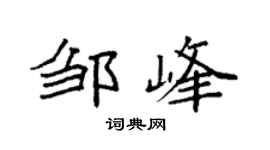 邹峰

词典网